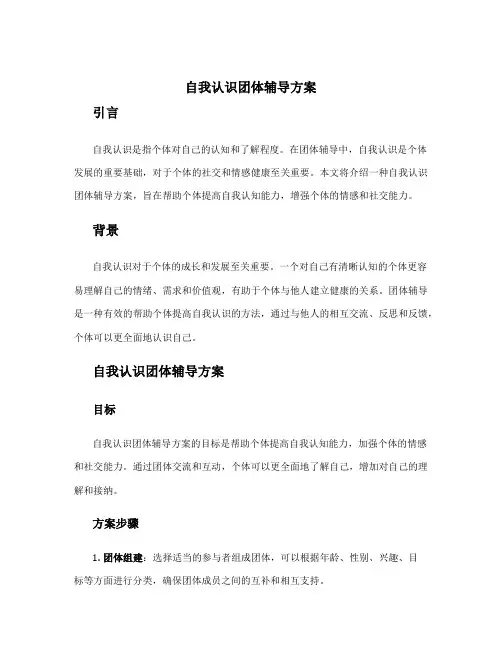 自我认识团体辅导方案

引言

自我认识是指个体对自己的认知和了解程度。在团体辅导中，自我认识是个体发展的重要基础，对于个体的社交和情感健康至关重要。本文将介绍一种自我认识团体辅导方案，旨在帮助个体提高自我认知能力，增强个体的情感和社交能力。

背景

自我认识对于个体的成长和发展至关重要。一个对自己有清晰认知的个体更容易理解自己的情绪、需求和价值观，有助于个体与他人建立健康的关系。团体辅导是一种有效的帮助个体提高自我认识的方法，通过与他人的相互交流、反思和反馈，个体可以更全面地认识自己。

自我认识团体辅导方案

目标

自我认识团体辅导方案的目标是帮助个体提高自我认知能力，加强个体的情感和社交能力。通过团体交流和互动，个体可以更全面地了解自己，增加对自己的理解和接纳。

方案步骤

1. 团体组建：选择适当的参与者组成团体，可以根据年龄、性别、兴趣、目标等方面进行分类，确保团体成员之间的互补和相互支持。